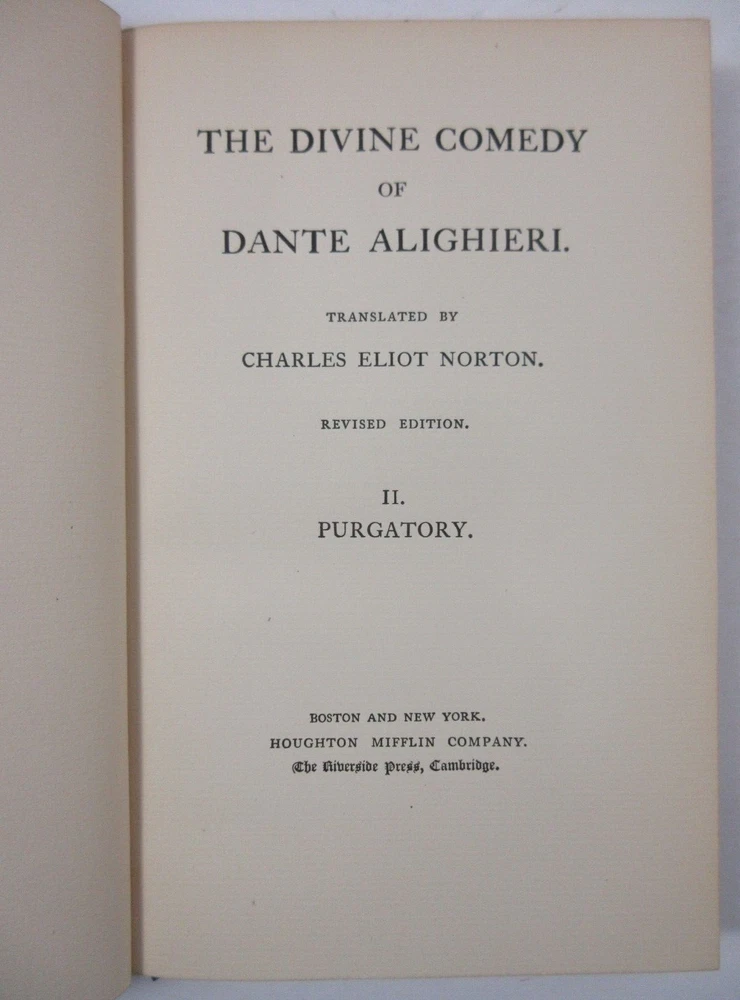 THE DIVINE COMEDY
OF
DANTE ALIGHIERI.

TRANSLATED BY
CHARLES ELIOT NORTON.

REVISED EDITION.

II.
PURGATORY.

BOSTON AND NEW YORK.
HOUGHTON MIFFLIN COMPANY.
The Riverside Press, Cambridge.